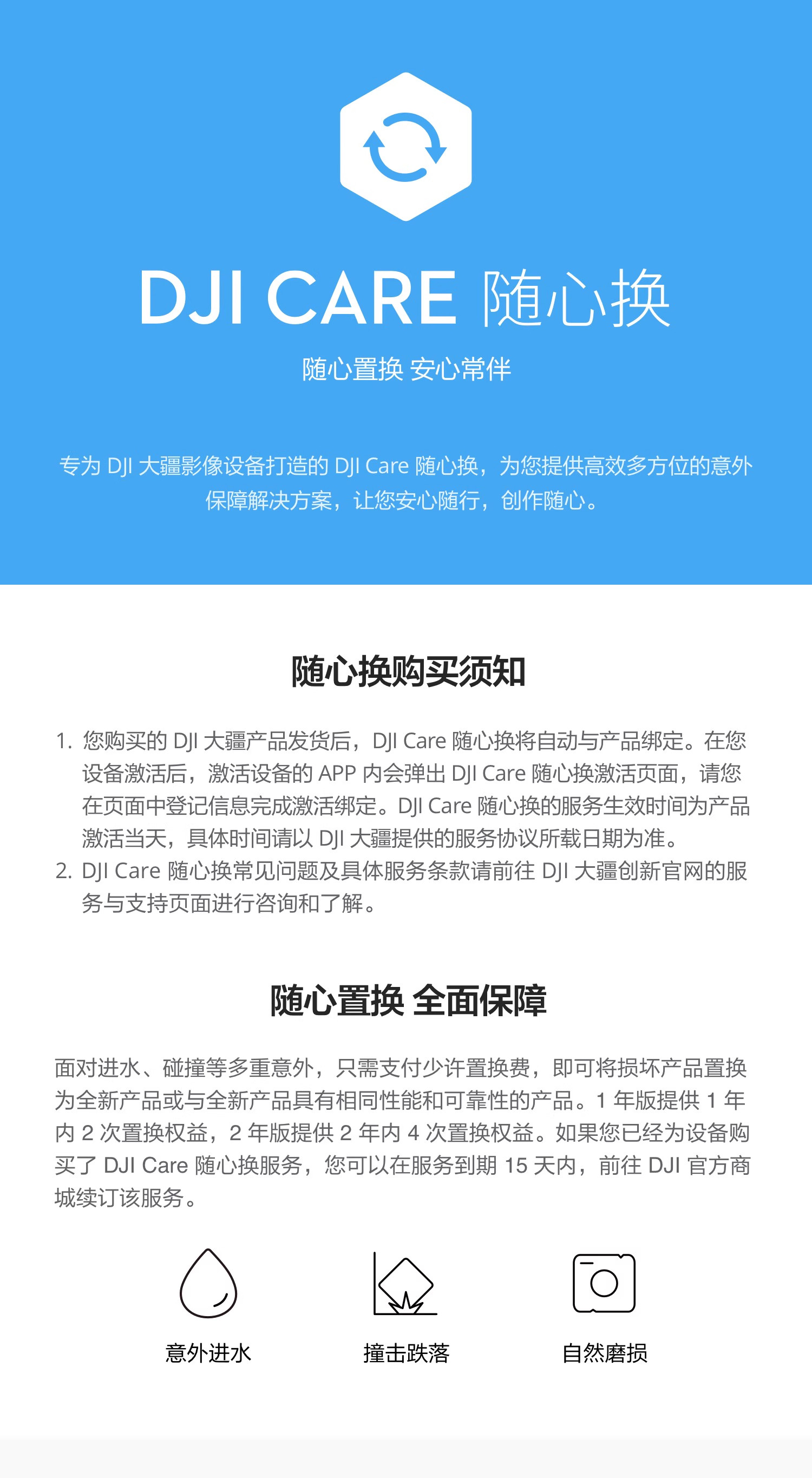 DJI CARE 随心换

随心置换 安心常伴

专为 DJI 大疆影像设备打造的 DJI Care 随心换，为您提供高效多方位的意外保障解决方案，让您安心随行，创作随心。

随心换购买须知

1. 您购买的 DJI 大疆产品发货后，DJI Care 随心换将自动与产品绑定。在您设备激活后，激活设备的 APP 内会弹出 DJI Care 随心换激活页面，请您在页面中登记信息完成激活绑定。DJI Care 随心换的服务生效时间为产品激活当天，具体时间请以 DJI 大疆提供的服务协议所载日期为准。
2. DJI Care 随心换常见问题及具体服务条款请前往 DJI 大疆创新官网的服务与支持页面进行咨询和了解。

随心置换 全面保障

面对进水、碰撞等多重意外，只需支付少许置换费，即可将损坏产品置换为全新产品或与全新产品具有相同性能和可靠性的产品。1 年版提供 1 年内 2 次置换权益，2 年版提供 2 年内 4 次置换权益。如果您已经为设备购买了 DJI Care 随心换服务，您可以在服务到期 15 天内，前往 DJI 官方商城续订该服务。

意外进水

撞击跌落

自然磨损